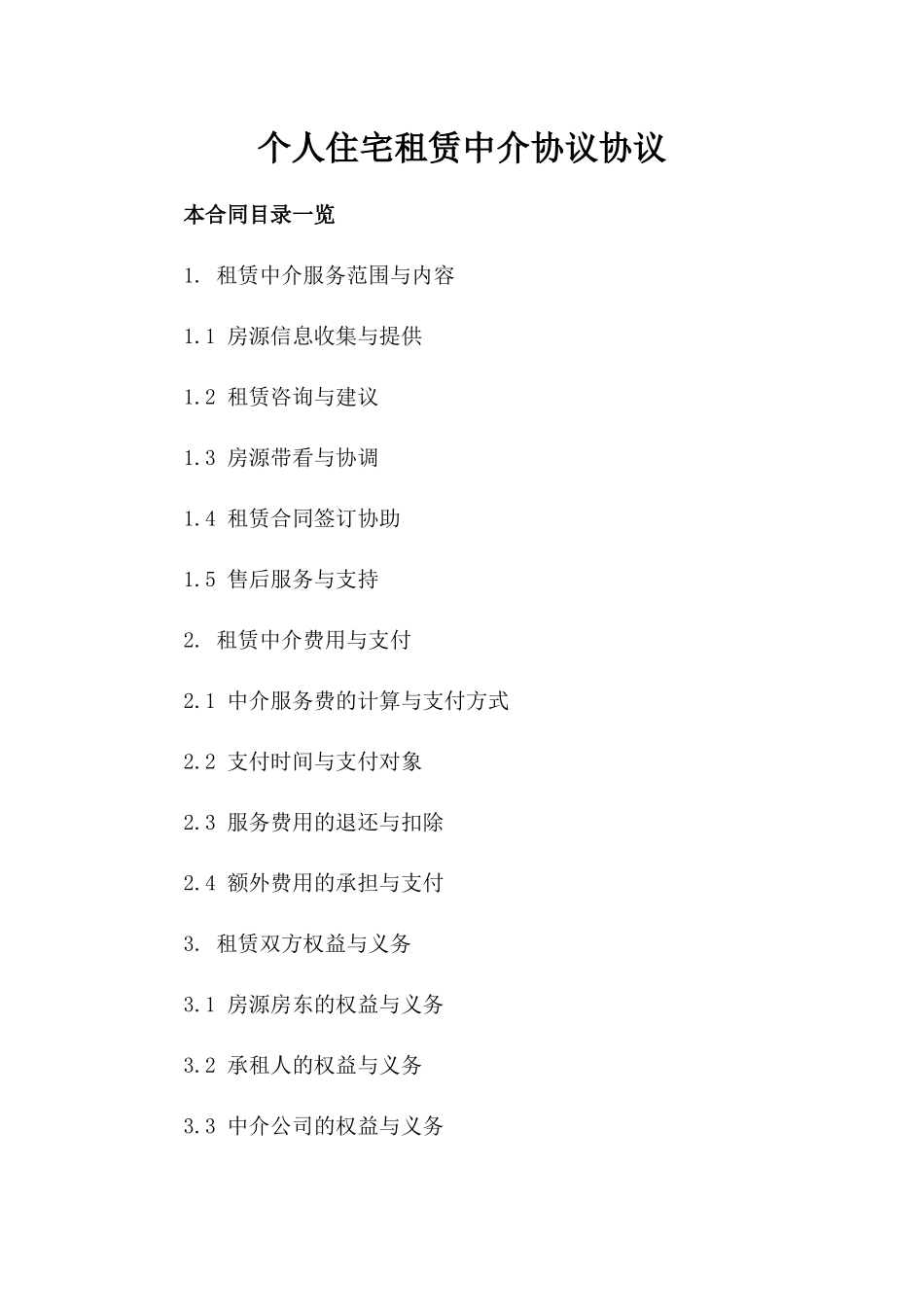 个人住宅租赁中介协议协议

本合同目录一览

1. 租赁中介服务范围与内容

1.1 房源信息收集与提供

1.2 租赁咨询与建议

1.3 房源带看与协调

1.4 租赁合同签订协助

1.5 售后服务与支持

2. 租赁中介费用与支付

2.1 中介服务费的计算与支付方式

2.2 支付时间与支付对象

2.3 服务费用的退还与扣除

2.4 额外费用的承担与支付

3. 租赁双方权益与义务

3.1 房源房东的权益与义务

3.2 承租人的权益与义务

3.3 中介公司的权益与义务